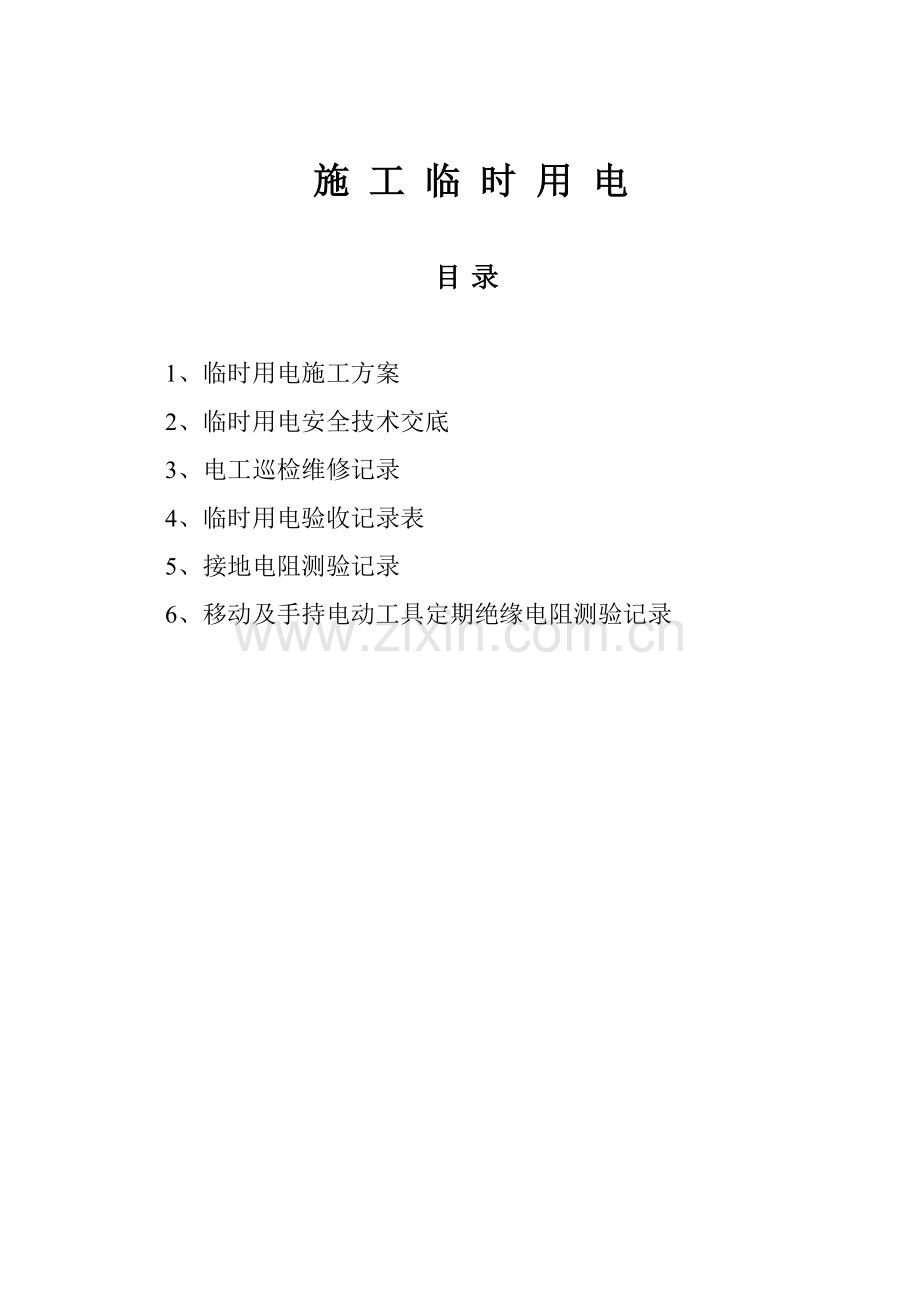 施工临时用电

目录

1、临时用电施工方案
2、临时用电安全技术交底
3、电工巡检维修记录
4、临时用电验收记录表
5、接地电阻测验记录
6、移动及手持电动工具定期绝缘电阻测验记录

www.zixin.com.cn